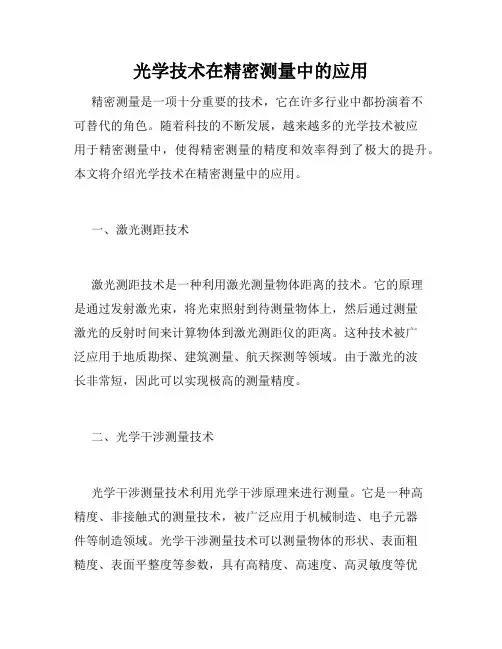 光学技术在精密测量中的应用

精密测量是一项十分重要的技术，它在许多行业中都扮演着不可替代的角色。随着科技的不断发展，越来越多的光学技术被应用于精密测量中，使得精密测量的精度和效率得到了极大的提升。本文将介绍光学技术在精密测量中的应用。

一、激光测距技术

激光测距技术是一种利用激光测量物体距离的技术。它的原理是通过发射激光束，将光束照射到待测量物体上，然后通过测量激光的反射时间来计算物体到激光测距仪的距离。这种技术被广泛应用于地质勘探、建筑测量、航天探测等领域。由于激光的波长非常短，因此可以实现极高的测量精度。

二、光学干涉测量技术

光学干涉测量技术利用光学干涉原理来进行测量。它是一种高精度、非接触式的测量技术，被广泛应用于机械制造、电子元器件等制造领域。光学干涉测量技术可以测量物体的形状、表面粗糙度、表面平整度等参数，具有高精度、高速度、高灵敏度等优